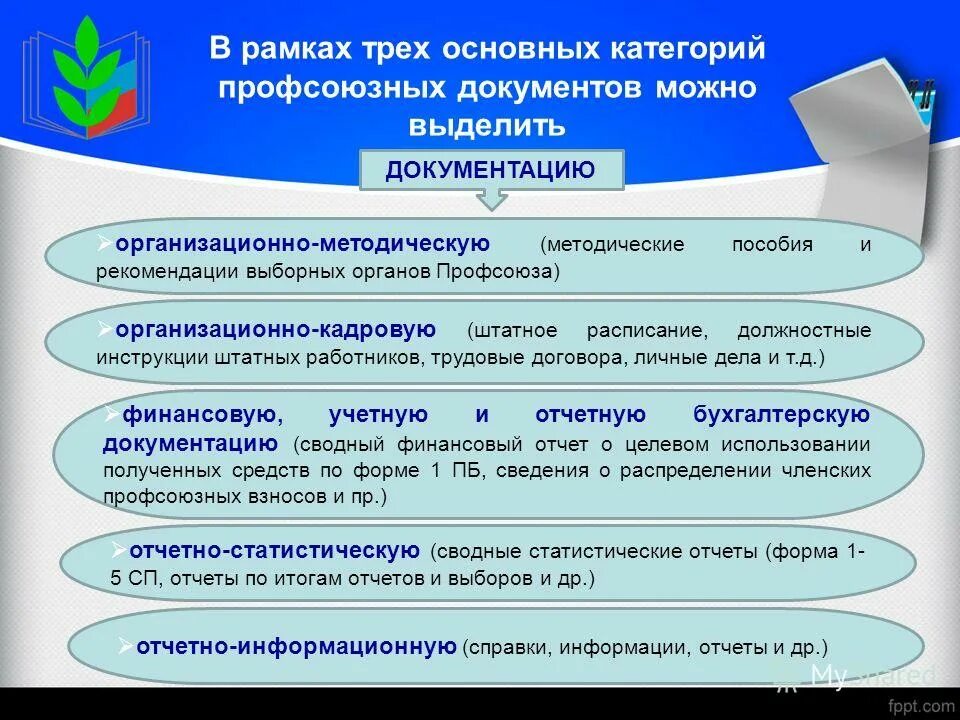 В рамках трех основных категорий профсоюзных документов можно выделить

ДОКУМЕНТАЦИЮ

➢организационно-методическую (методические пособия и рекомендации выборных органов Профсоюза)

➢организационно-кадровую (штатное расписание, должностные инструкции штатных работников, трудовые договора, личные дела и т.д.)

➢финансовую, учетную и отчетную бухгалтерскую документацию (сводный финансовый отчет о целевом использовании полученных средств по форме 1 ПБ, сведения о распределении членских профсоюзных взносов и пр.)

➢отчетно-статистическую (сводные статистические отчеты (форма 1-5 СП, отчеты по итогам отчетов и выборов и др.)

➢отчетно-информационную (справки, информации, отчеты и др.)

MyShared

fppt.com